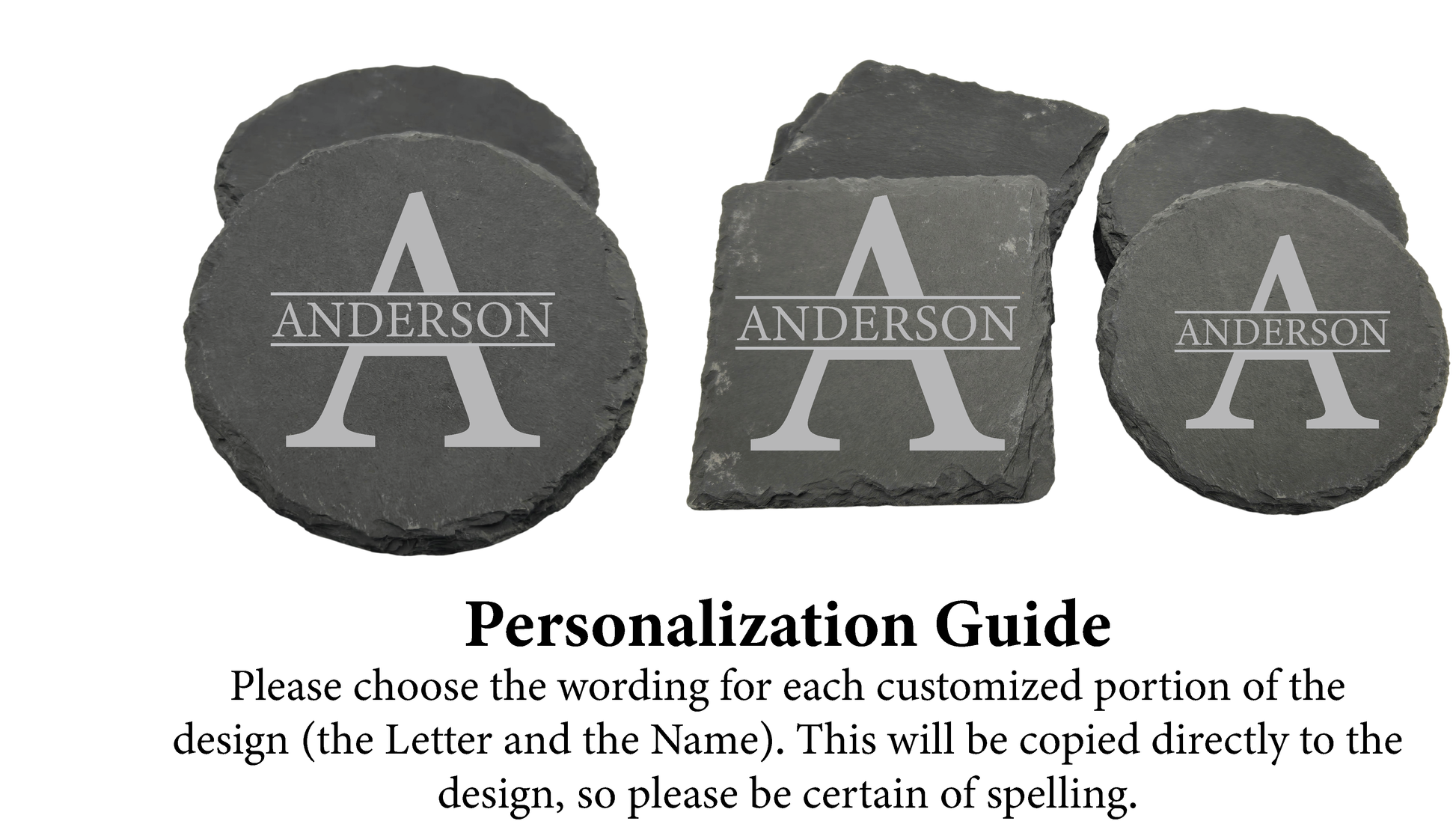 A
ANDERSON

A
ANDERSON

A
ANDERSON

Personalization Guide
Please choose the wording for each customized portion of the design (the Letter and the Name). This will be copied directly to the design, so please be certain of spelling.